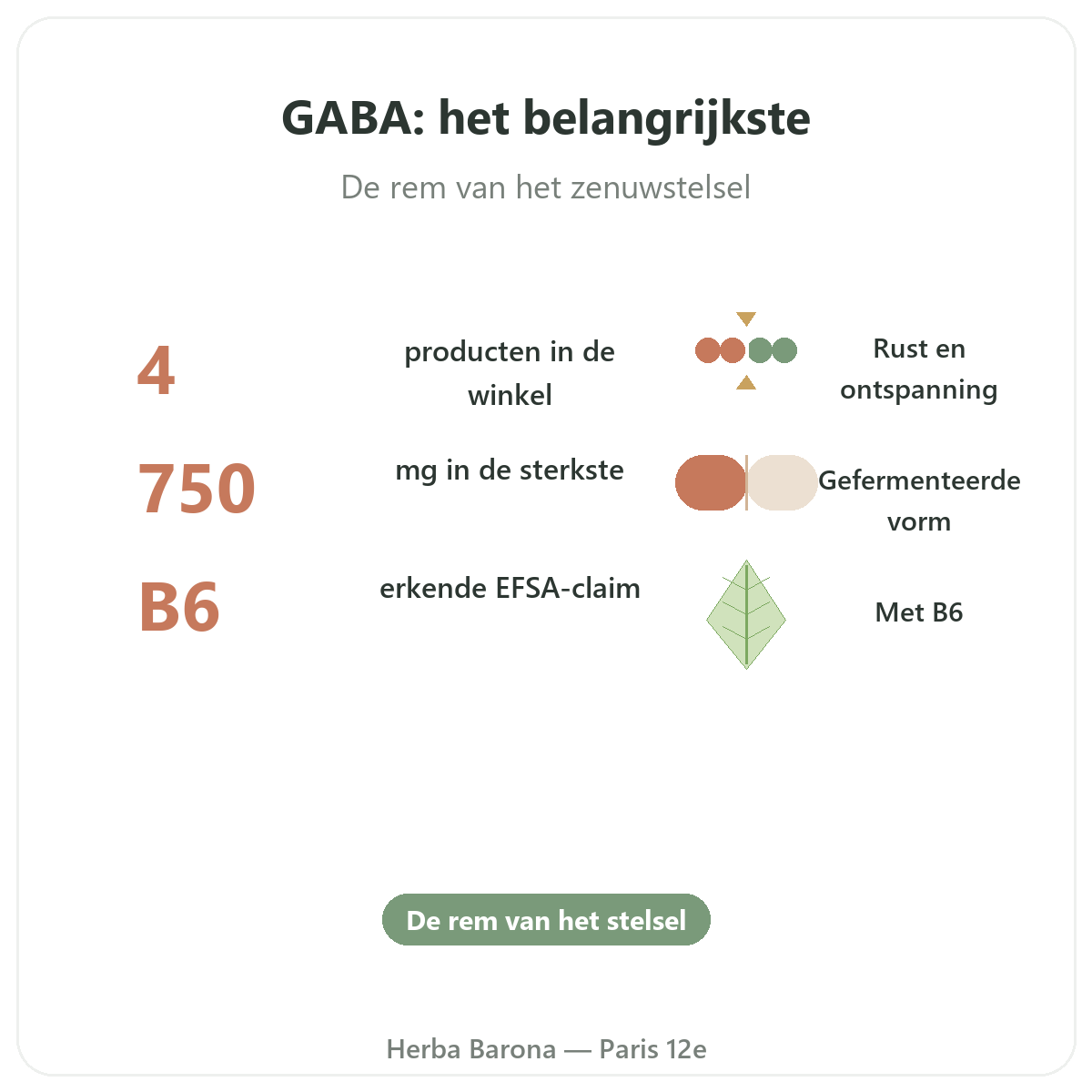 GABA: het belangrijkste

De rem van het zenuwstelsel

4

producten in de winkel

Rust en ontspanning

750

mg in de sterkste

Gefermenteerde vorm

B6

erkende EFSA-claim

Met B6

De rem van het stelsel

Herba Barona — Paris 12e